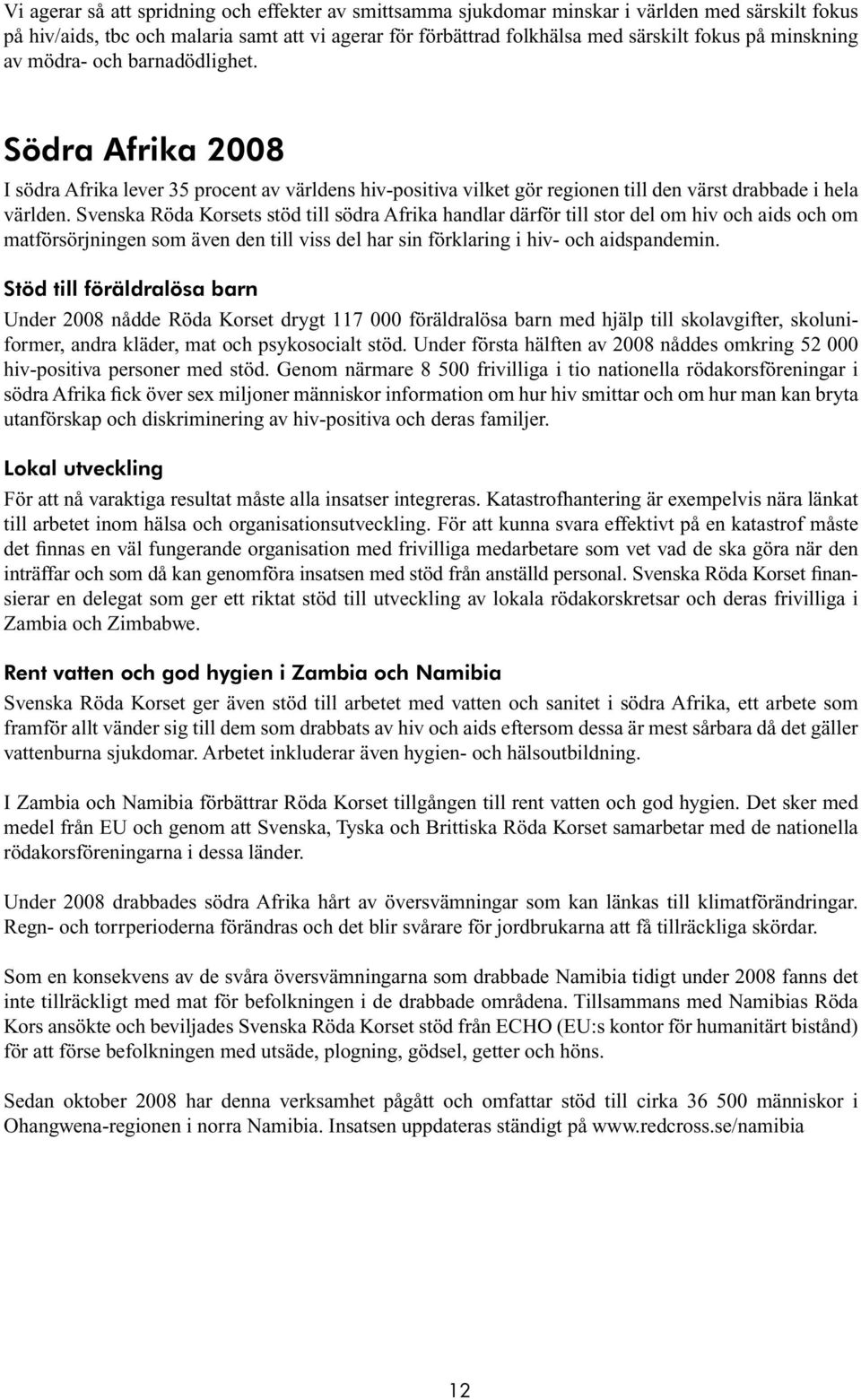 Vi agerar så att spridning och effekter av smittsamma sjukdomar minskar i världen med särskilt fokus på hiv/aids, tbc och malaria samt att vi agerar för förbättrad folkhälsa med särskilt fokus på minskning av mödra- och barnadödlighet.

Södra Afrika 2008

I södra Afrika lever 35 procent av världens hiv-positiva vilket gör regionen till den värst drabbade i hela världen. Svenska Röda Korsets stöd till södra Afrika handlar därför till stor del om hiv och aids och om matförsörjningen som även den till viss del har sin förklaring i hiv- och aidspandemin.

Stöd till föräldralösa barn

Under 2008 nådde Röda Korset drygt 117 000 föräldralösa barn med hjälp till skolavgifter, skoluniformer, andra kläder, mat och psykosocialt stöd. Under första hälften av 2008 nåddes omkring 52 000 hiv-positiva personer med stöd. Genom närmare 8 500 frivilliga i tio nationella rödakorsföreningar i södra Afrika fick över sex miljoner människor information om hur hiv smittar och om hur man kan bryta utanförskap och diskriminering av hiv-positiva och deras familjer.

Lokal utveckling

För att nå varaktiga resultat måste alla insatser integreras. Katastrofhantering är exempelvis nära länkat till arbetet inom hälsa och organisationsutveckling. För att kunna svara effektivt på en katastrof måste det finnas en väl fungerande organisation med frivilliga medarbetare som vet vad de ska göra när den inträffar och som då kan genomföra insatsen med stöd från anställd personal. Svenska Röda Korset finansierar en delegat som ger ett riktat stöd till utveckling av lokala rödakorskretsar och deras frivilliga i Zambia och Zimbabwe.

Rent vatten och god hygien i Zambia och Namibia

Svenska Röda Korset ger även stöd till arbetet med vatten och sanitet i södra Afrika, ett arbete som framför allt vänder sig till dem som drabbats av hiv och aids eftersom dessa är mest sårbara då det gäller vattenburna sjukdomar. Arbetet inkluderar även hygien- och hälsoutbildning.

I Zambia och Namibia förbättrar Röda Korset tillgången till rent vatten och god hygien. Det sker med medel från EU och genom att Svenska, Tyska och Brittiska Röda Korset samarbetar med de nationella rödakorsföreningarna i dessa länder.

Under 2008 drabbades södra Afrika hårt av översvämningar som kan länkas till klimatförändringar. Regn- och torrperioderna förändras och det blir svårare för jordbrukarna att få tillräckliga skördar.

Som en konsekvens av de svåra översvämningarna som drabbade Namibia tidigt under 2008 fanns det inte tillräckligt med mat för befolkningen i de drabbade områdena. Tillsammans med Namibias Röda Kors ansökte och beviljades Svenska Röda Korset stöd från ECHO (EU:s kontor för humanitärt bistånd) för att förse befolkningen med utsäde, plogning, gödsel, getter och höns.

Sedan oktober 2008 har denna verksamhet pågått och omfattar stöd till cirka 36 500 människor i Ohangwena-regionen i norra Namibia. Insatsen uppdateras ständigt på www.redcross.se/namibia

12